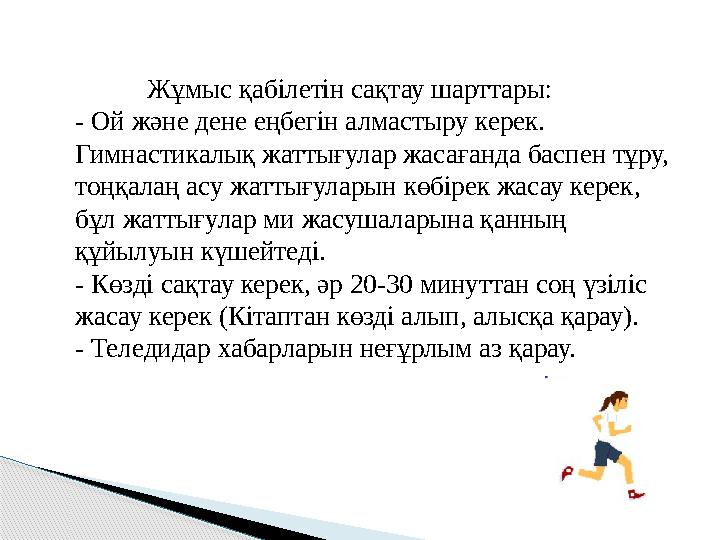 Жұмыс қабілетін сақтау шарттары:
- Ой және дене еңбегін алмастыру керек. Гимнастикалық жаттығулар жасағанда баспен тұру, тоңқалаң асу жаттығуларын көбірек жасау керек, бұл жаттығулар ми жасушаларына қанның құйылуын күшейтеді.
- Көзді сақтау керек, әр 20-30 минуттан соң үзіліс жасау керек (Кітаптан көзді алып, алысқа қарау).
- Теледидар хабарларын неғұрлым аз қарау.